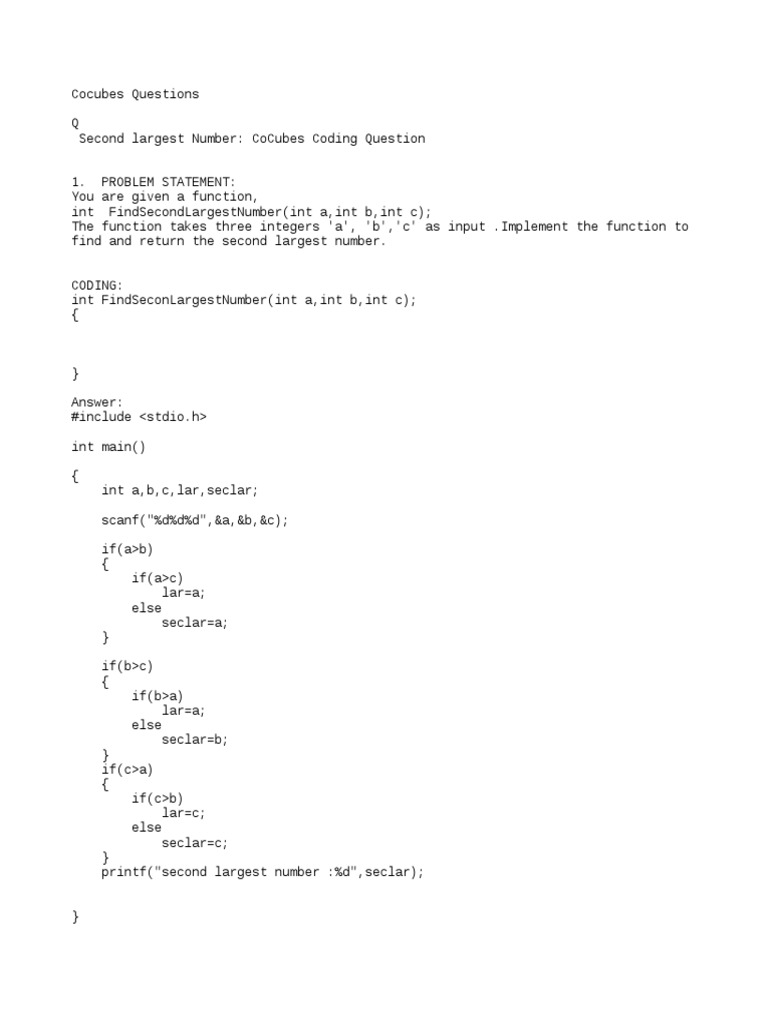 Cocubes Questions

Q
Second largest Number: CoCubes Coding Question

1. PROBLEM STATEMENT:
You are given a function,
int FindSecondLargestNumber(int a,int b,int c);
The function takes three integers 'a', 'b','c' as input .Implement the function to find and return the second largest number.

CODING:
int FindSeconLargestNumber(int a,int b,int c);
{

}

Answer:
#include <stdio.h>

int main()

{
int a,b,c,lar,seclar;

scanf("%d%d%d",&a,&b,&c);

if(a>b)
{
if(a>c)
lar=a;
else
seclar=a;
}

if(b>c)
{
if(b>a)
lar=a;
else
seclar=b;
}
if(c>a)
{
if(c>b)
lar=c;
else
seclar=c;
}
printf("second largest number :%d",seclar);

}